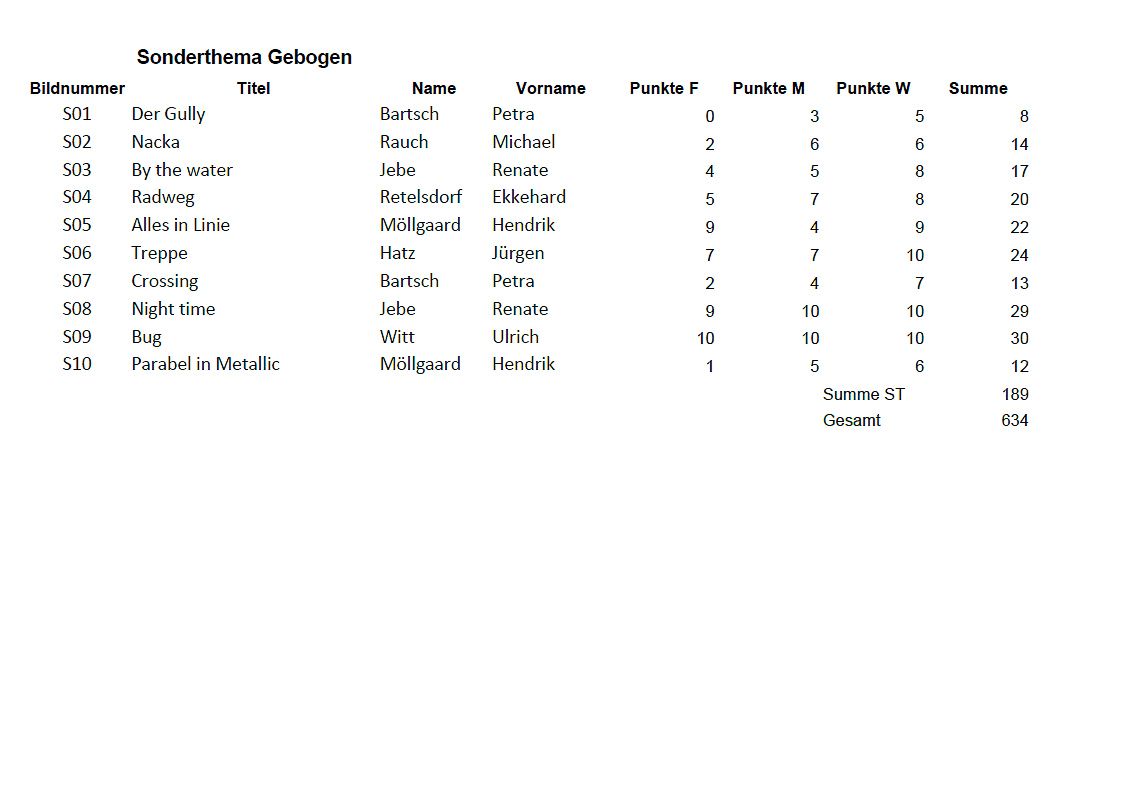 Sonderthema Gebogen

| Bildnummer | Titel | Name | Vorname | Punkte F | Punkte M | Punkte W | Summe |
|---|---|---|---|---|---|---|---|
| S01 | Der Gully | Bartsch | Petra | 0 | 3 | 5 | 8 |
| S02 | Nacka | Rauch | Michael | 2 | 6 | 6 | 14 |
| S03 | By the water | Jebe | Renate | 4 | 5 | 8 | 17 |
| S04 | Radweg | Retelsdorf | Ekkehard | 5 | 7 | 8 | 20 |
| S05 | Alles in Linie | Möllgaard | Hendrik | 9 | 4 | 9 | 22 |
| S06 | Treppe | Hatz | Jürgen | 7 | 7 | 10 | 24 |
| S07 | Crossing | Bartsch | Petra | 2 | 4 | 7 | 13 |
| S08 | Night time | Jebe | Renate | 9 | 10 | 10 | 29 |
| S09 | Bug | Witt | Ulrich | 10 | 10 | 10 | 30 |
| S10 | Parabel in Metallic | Möllgaard | Hendrik | 1 | 5 | 6 | 12 |
| | | | | | | Summe ST | 189 |
| | | | | | | Gesamt | 634 |